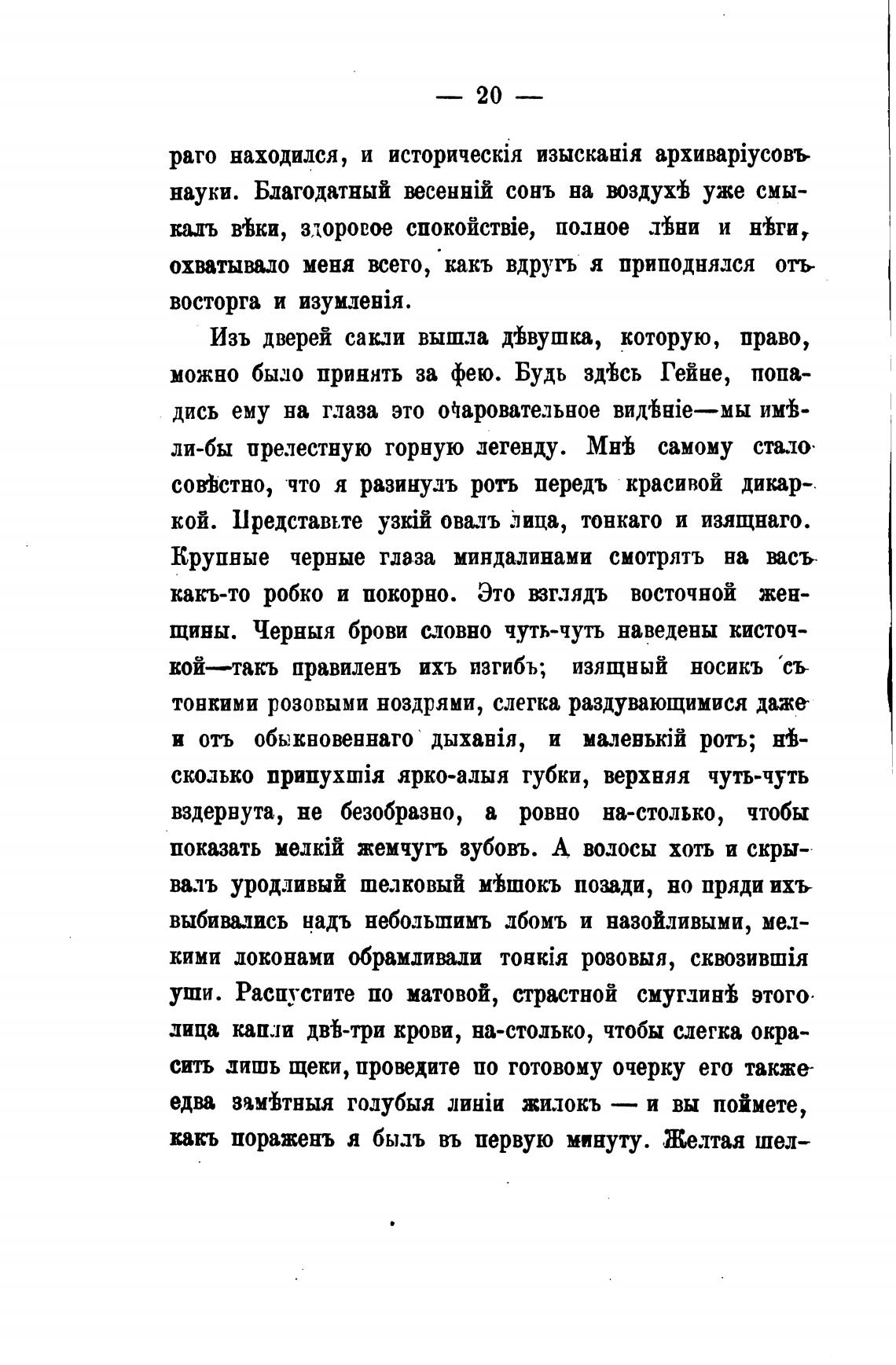 — 20 —

раго находился, и историческія изысканія архиваріусовъ науки. Благодатный весенній сонъ на воздухѣ уже смыкалъ вѣки, здоровое спокойствіе, полное лѣни и нѣги, охватывало меня всего, какъ вдругъ я приподнялся отъ восторга и изумленія.

Изъ дверей сакли вышла дѣвушка, которую, право, можно было принять за фею. Будь здѣсь Гейне, попадись ему на глаза это очаровательное видѣніе—мы имѣли-бы прелестную горную легенду. Мнѣ самому стало совѣстно, что я разинулъ ротъ передъ красивой дикаркой. Представьте узкій овалъ лица, тонкаго и изящнаго. Крупные черные глаза миндалинами смотрятъ на васъ какъ-то робко и покорно. Это взглядъ восточной женщины. Черныя брови словно чуть-чуть наведены кисточкой—такъ правиленъ ихъ изгибъ; изящный носикъ съ тонкими розовыми ноздрями, слегка раздувающимися даже и отъ обыкновеннаго дыханія, и маленькій ротъ; нѣсколько припухшія ярко-алыя губки, верхняя чуть-чуть вздернута, не безобразно, а ровно на-столько, чтобы показать мелкій жемчугъ зубовъ. А волосы хоть и скрывалъ уродливый шелковый мѣшокъ позади, но пряди ихъ выбивались надъ небольшимъ лбомъ и назойливыми, мелкими локонами обрамливали тонкія розовыя, сквозившія уши. Распустите по матовой, страстной смуглинѣ этого лица капли двѣ-три крови, на-столько, чтобы слегка окрасить лишь щеки, проведите по готовому очерку его также едва замѣтныя голубыя линіи жилокъ — и вы поймете, какъ пораженъ я былъ въ первую минуту. Желтая шел-